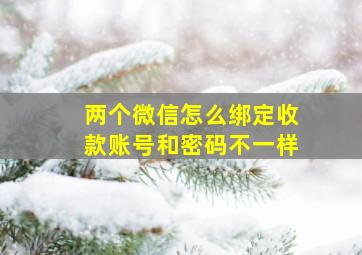 两个微信怎么绑定收款账号和密码不一样